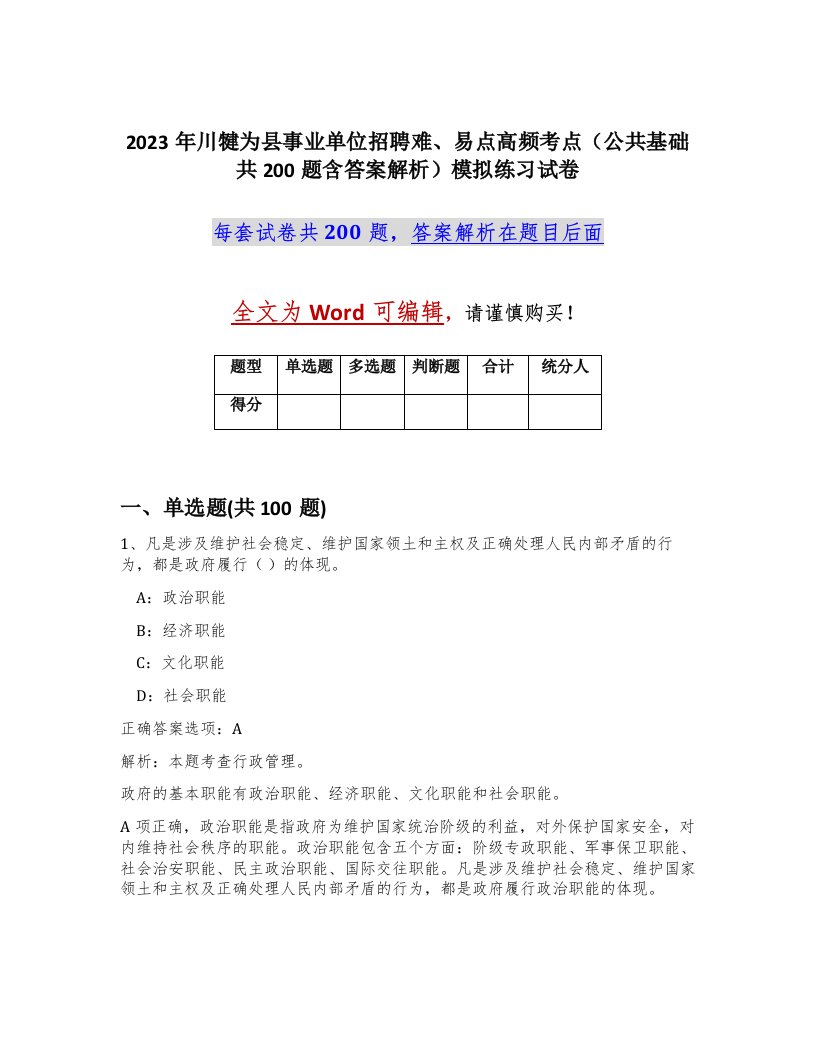 2023 年川犍为县事业单位招聘难、易点高频考点（公共基础共 200 题含答案解析）模拟练习试卷

每套试卷共 200 题，答案解析在题目后面

全文为 Word 可编辑，请谨慎购买！

| 题型 | 单选题 | 多选题 | 判断题 | 合计 | 统分人 |
|---|---|---|---|---|---|
| 得分 | | | | | |

一、单选题(共 100 题)

1、凡是涉及维护社会稳定、维护国家领土和主权及正确处理人民内部矛盾的行为，都是政府履行（ ）的体现。

A：政治职能

B：经济职能

C：文化职能

D：社会职能

正确答案选项：A

解析：本题考查行政管理。

政府的基本职能有政治职能、经济职能、文化职能和社会职能。

A 项正确，政治职能是指政府为维护国家统治阶级的利益，对外保护国家安全，对内维持社会秩序的职能。政治职能包含五个方面：阶级专政职能、军事保卫职能、社会治安职能、民主政治职能、国际交往职能。凡是涉及维护社会稳定、维护国家领土和主权及正确处理人民内部矛盾的行为，都是政府履行政治职能的体现。